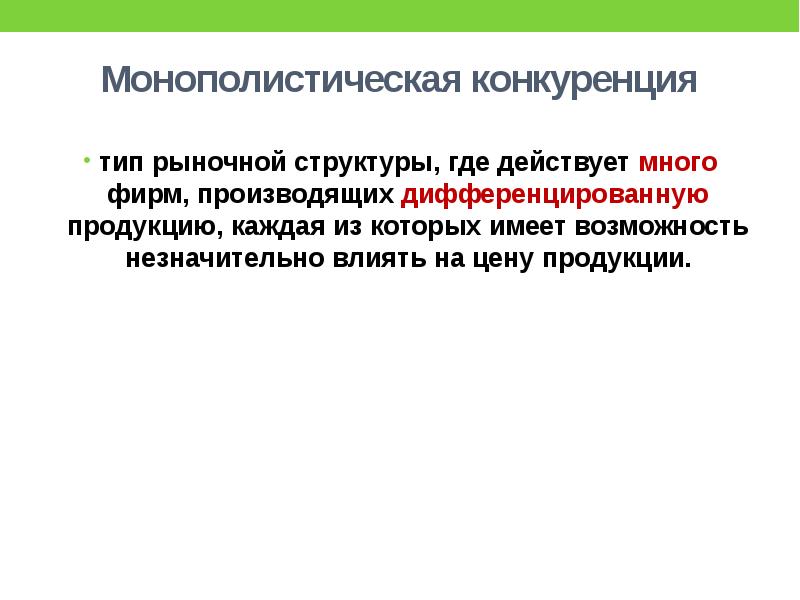 Монополистическая конкуренция

• тип рыночной структуры, где действует много фирм, производящих дифференцированную продукцию, каждая из которых имеет возможность незначительно влиять на цену продукции.